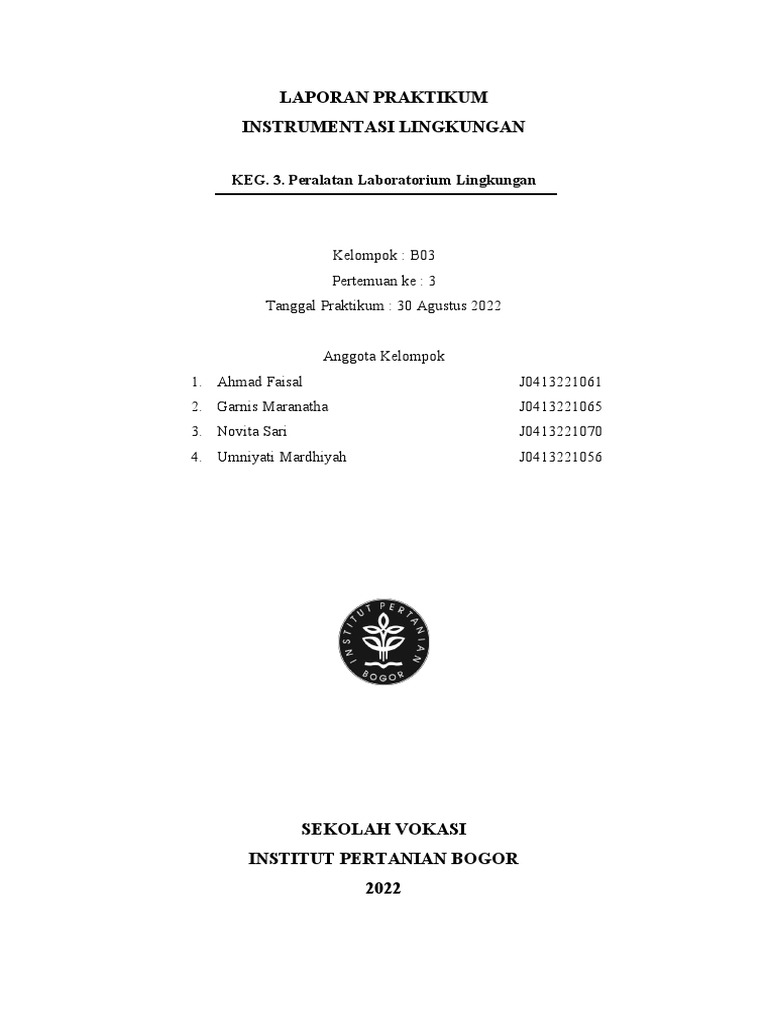 LAPORAN PRAKTIKUM
INSTRUMENTASI LINGKUNGAN

KEG. 3. Peralatan Laboratorium Lingkungan

Kelompok : B03
Pertemuan ke : 3
Tanggal Praktikum : 30 Agustus 2022

Anggota Kelompok
1. Ahmad Faisal J0413221061
2. Garnis Maranatha J0413221065
3. Novita Sari J0413221070
4. Umniyati Mardhiyah J0413221056

INSTITUT PERTANIAN BOGOR

SEKOLAH VOKASI
INSTITUT PERTANIAN BOGOR
2022